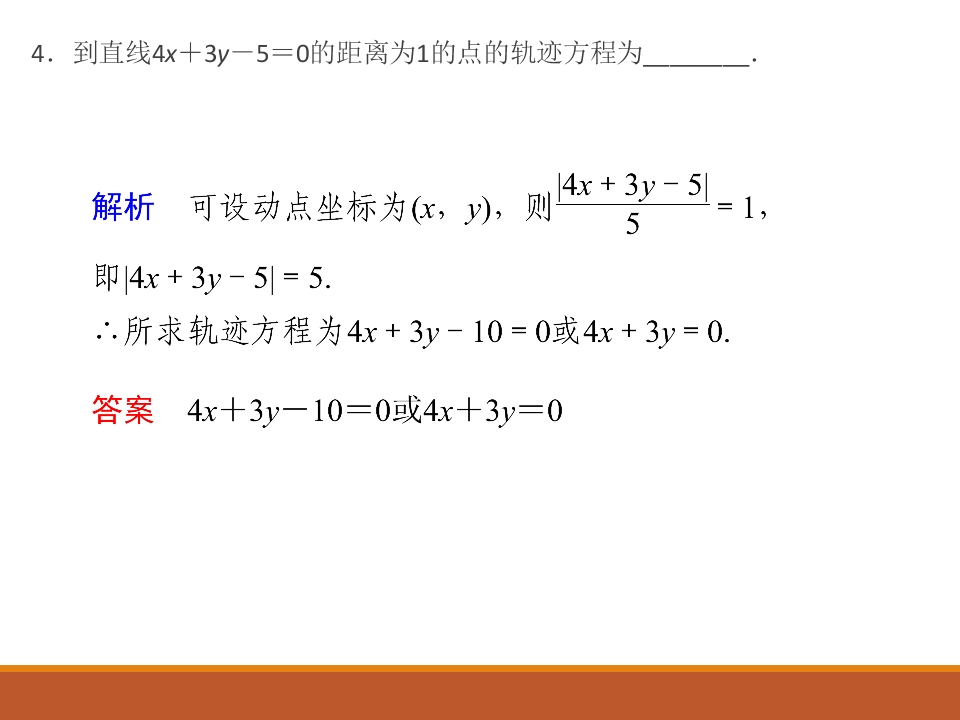 4．到直线$4x+3y-5=0$的距离为1的点的轨迹方程为____.

解析 可设动点坐标为$(x,y)$，则$\frac{|4x+3y-5|}{5}=1$，

即$|4x+3y-5|=5$.

∴所求轨迹方程为$4x+3y-10=0$或$4x+3y=0$.

答案 $4x+3y-10=0$或$4x+3y=0$